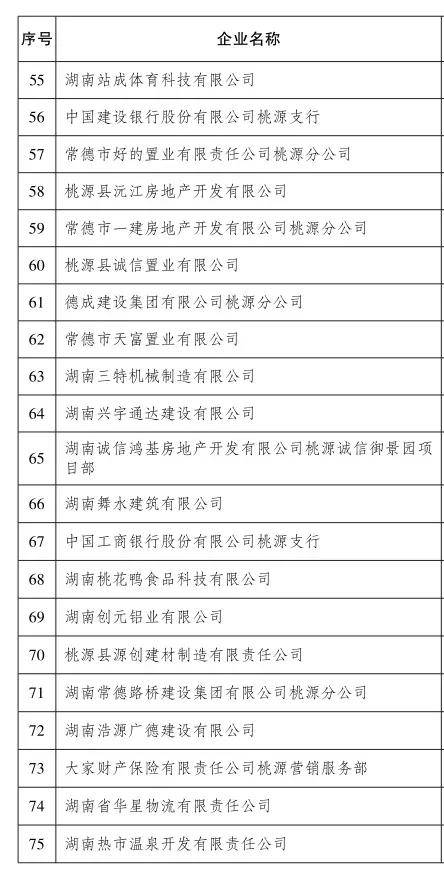 | 序号 | 企业名称 |
|---|---|
| 55 | 湖南站成体育科技有限公司 |
| 56 | 中国建设银行股份有限公司桃源支行 |
| 57 | 常德市好的置业有限责任公司桃源分公司 |
| 58 | 桃源县沅江房地产开发有限公司 |
| 59 | 常德市一建房地产开发有限公司桃源分公司 |
| 60 | 桃源县诚信置业有限公司 |
| 61 | 德成建设集团有限公司桃源分公司 |
| 62 | 常德市天富置业有限公司 |
| 63 | 湖南三特机械制造有限公司 |
| 64 | 湖南兴宇通达建设有限公司 |
| 65 | 湖南诚信鸿基房地产开发有限公司桃源诚信御景园项目部 |
| 66 | 湖南舞水建筑有限公司 |
| 67 | 中国工商银行股份有限公司桃源支行 |
| 68 | 湖南桃花鸭食品科技有限公司 |
| 69 | 湖南创元铝业有限公司 |
| 70 | 桃源县源创建材制造有限责任公司 |
| 71 | 湖南常德路桥建设集团有限公司桃源分公司 |
| 72 | 湖南浩源广德建设有限公司 |
| 73 | 大家财产保险有限责任公司桃源营销服务部 |
| 74 | 湖南省华星物流有限责任公司 |
| 75 | 湖南热市温泉开发有限责任公司 |